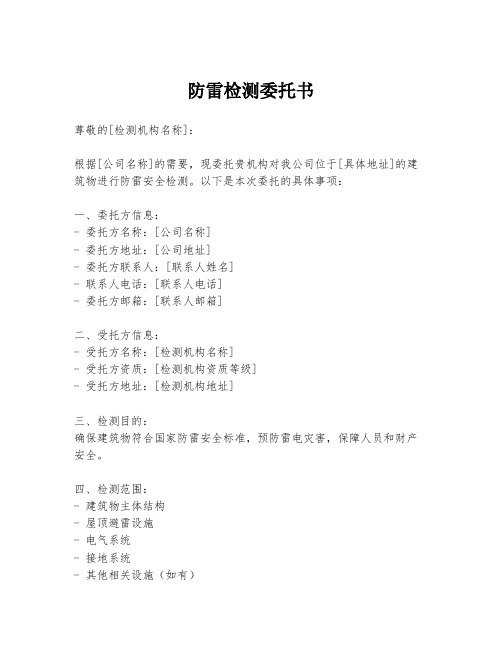 防雷检测委托书

尊敬的[检测机构名称]：

根据[公司名称]的需要，现委托贵机构对我公司位于[具体地址]的建筑物进行防雷安全检测。以下是本次委托的具体事项：

一、委托方信息：
- 委托方名称：[公司名称]
- 委托方地址：[公司地址]
- 委托方联系人：[联系人姓名]
- 联系人电话：[联系人电话]
- 委托方邮箱：[联系人邮箱]

二、受托方信息：
- 受托方名称：[检测机构名称]
- 受托方资质：[检测机构资质等级]
- 受托方地址：[检测机构地址]

三、检测目的：
确保建筑物符合国家防雷安全标准，预防雷电灾害，保障人员和财产安全。

四、检测范围：
- 建筑物主体结构
- 屋顶避雷设施
- 电气系统
- 接地系统
- 其他相关设施（如有）